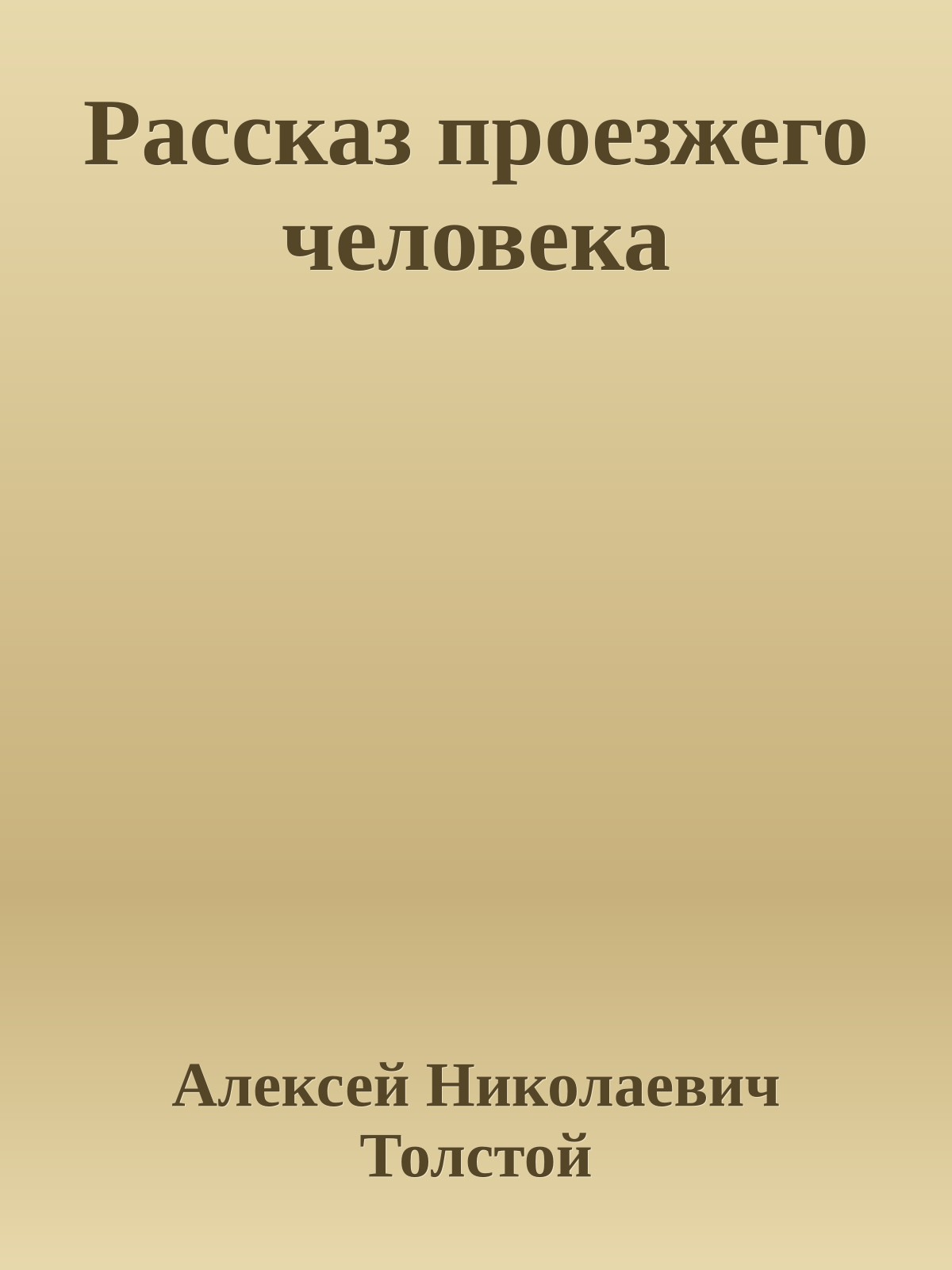 Рассказ проезжего человека

Алексей Николаевич Толстой